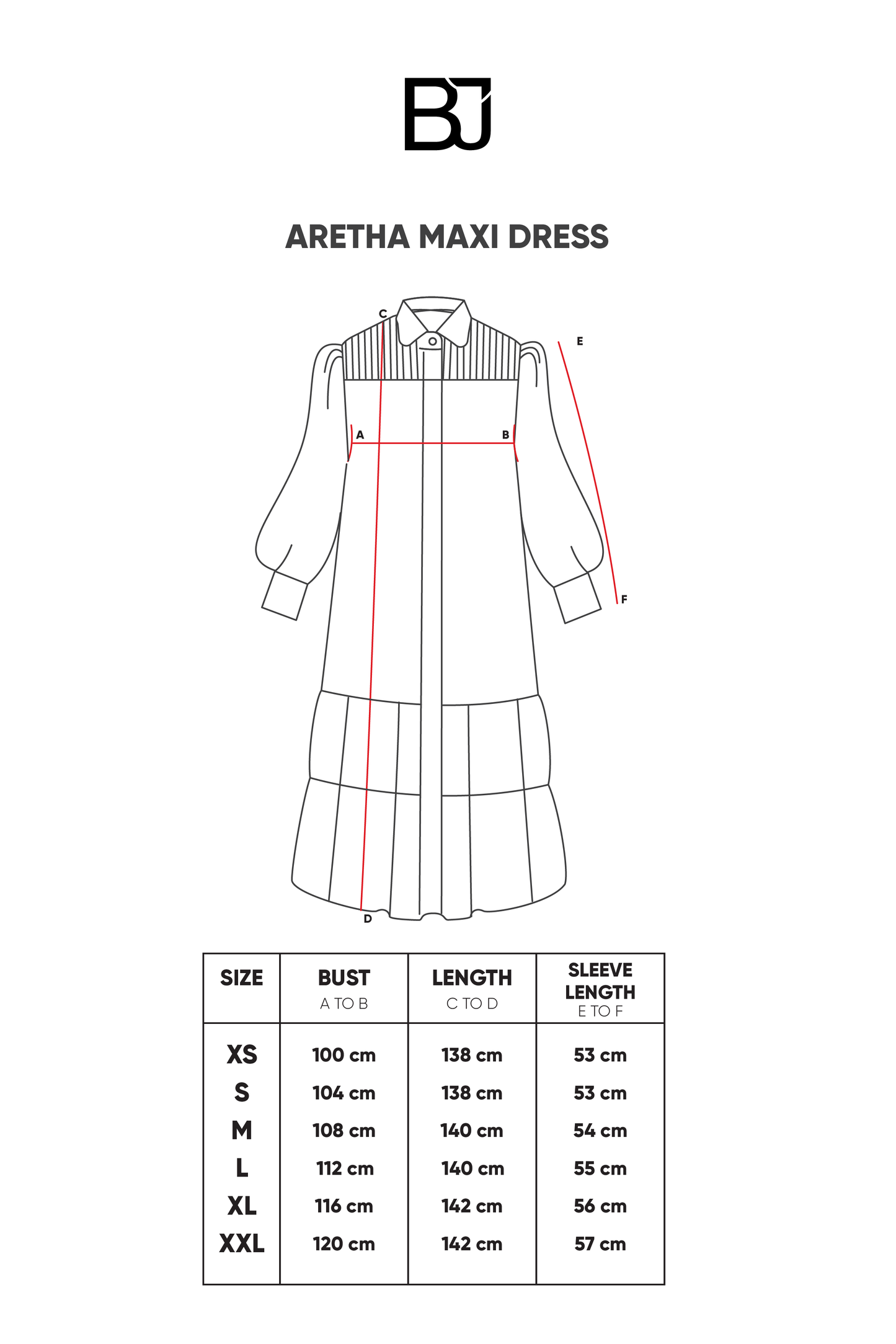 BJ

ARETHA MAXI DRESS

C
E
A
B
F
D

| SIZE | BUST A TO B | LENGTH C TO D | SLEEVE LENGTH E TO F |
|---|---|---|---|
| XS | 100 cm | 138 cm | 53 cm |
| S | 104 cm | 138 cm | 53 cm |
| M | 108 cm | 140 cm | 54 cm |
| L | 112 cm | 140 cm | 55 cm |
| XL | 116 cm | 142 cm | 56 cm |
| XXL | 120 cm | 142 cm | 57 cm |